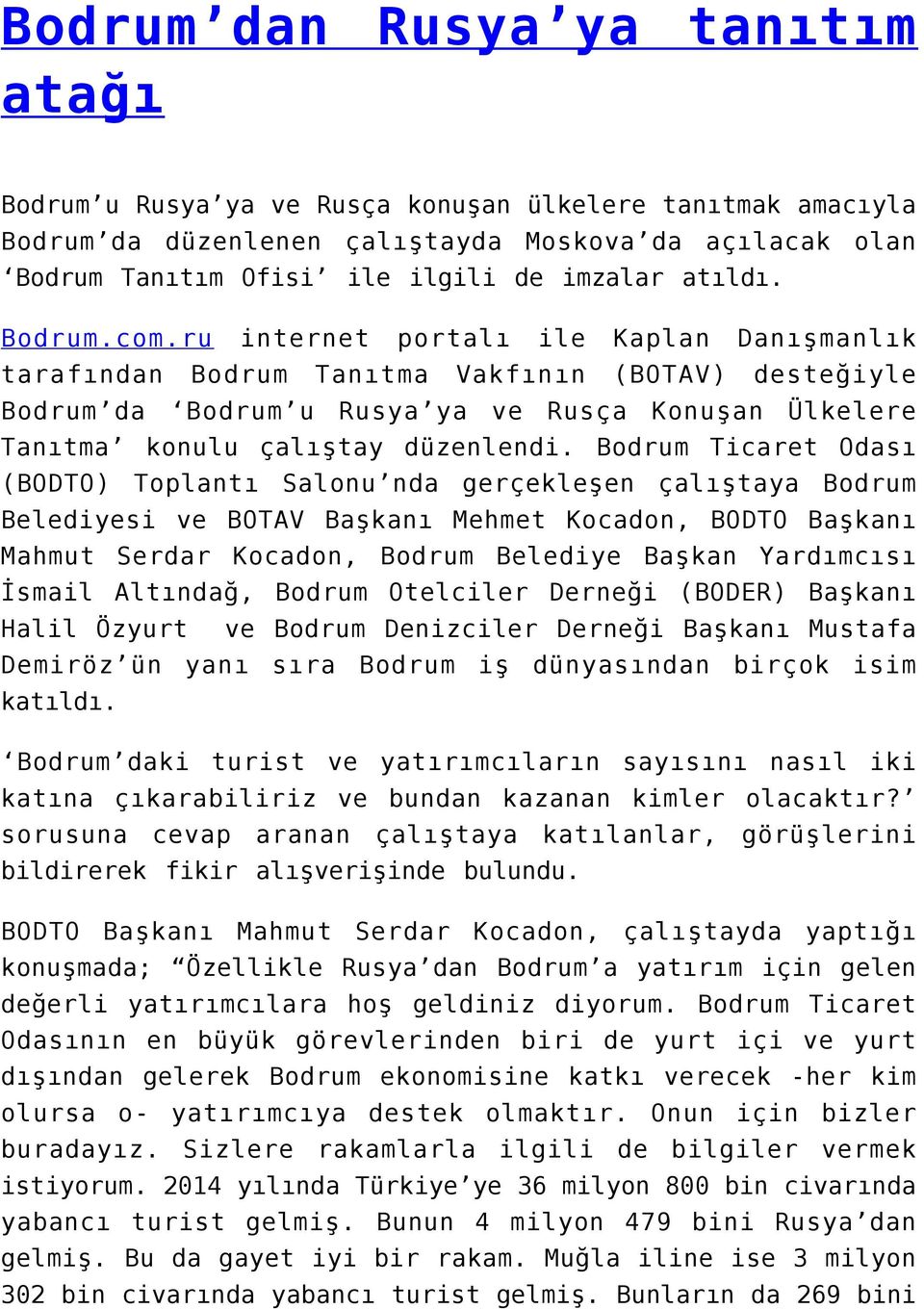 Bodrum’dan Rusya’ya tanıtım atağı

Bodrum’u Rusya’ya ve Rusça konuşan ülkelere tanıtmak amacıyla Bodrum’da düzenlenen çalıştayda Moskova’da açılacak olan ‘Bodrum Tanıtım Ofisi’ ile ilgili de imzalar atıldı.

Bodrum.com.ru internet portalı ile Kaplan Danışmanlık tarafından Bodrum Tanıtma Vakfının (BOTAV) desteğiyle Bodrum’da ‘Bodrum’u Rusya’ya ve Rusça Konuşan Ülkelere Tanıtma’ konulu çalıştay düzenlendi. Bodrum Ticaret Odası (BODTO) Toplantı Salonu’nda gerçekleşen çalıştaya Bodrum Belediyesi ve BOTAV Başkanı Mehmet Kocadon, BODTO Başkanı Mahmut Serdar Kocadon, Bodrum Belediye Başkan Yardımcısı İsmail Altındağ, Bodrum Otelciler Derneği (BODER) Başkanı Halil Özyurt ve Bodrum Denizciler Derneği Başkanı Mustafa Demiröz’ün yanı sıra Bodrum iş dünyasından birçok isim katıldı.

‘Bodrum’daki turist ve yatırımcıların sayısını nasıl iki katına çıkarabiliriz ve bundan kazanan kimler olacaktır?’ sorusuna cevap aranan çalıştaya katılanlar, görüşlerini bildirerek fikir alışverişinde bulundu.

BODTO Başkanı Mahmut Serdar Kocadon, çalıştayda yaptığı konuşmada; “Özellikle Rusya’dan Bodrum’a yatırım için gelen değerli yatırımcılara hoş geldiniz diyorum. Bodrum Ticaret Odasının en büyük görevlerinden biri de yurt içi ve yurt dışından gelerek Bodrum ekonomisine katkı verecek -her kim olursa o- yatırımcıya destek olmaktır. Onun için bizler buradayız. Sizlere rakamlarla ilgili de bilgiler vermek istiyorum. 2014 yılında Türkiye’ye 36 milyon 800 bin civarında yabancı turist gelmiş. Bunun 4 milyon 479 bini Rusya’dan gelmiş. Bu da gayet iyi bir rakam. Muğla iline ise 3 milyon 302 bin civarında yabancı turist gelmiş. Bunların da 269 bini